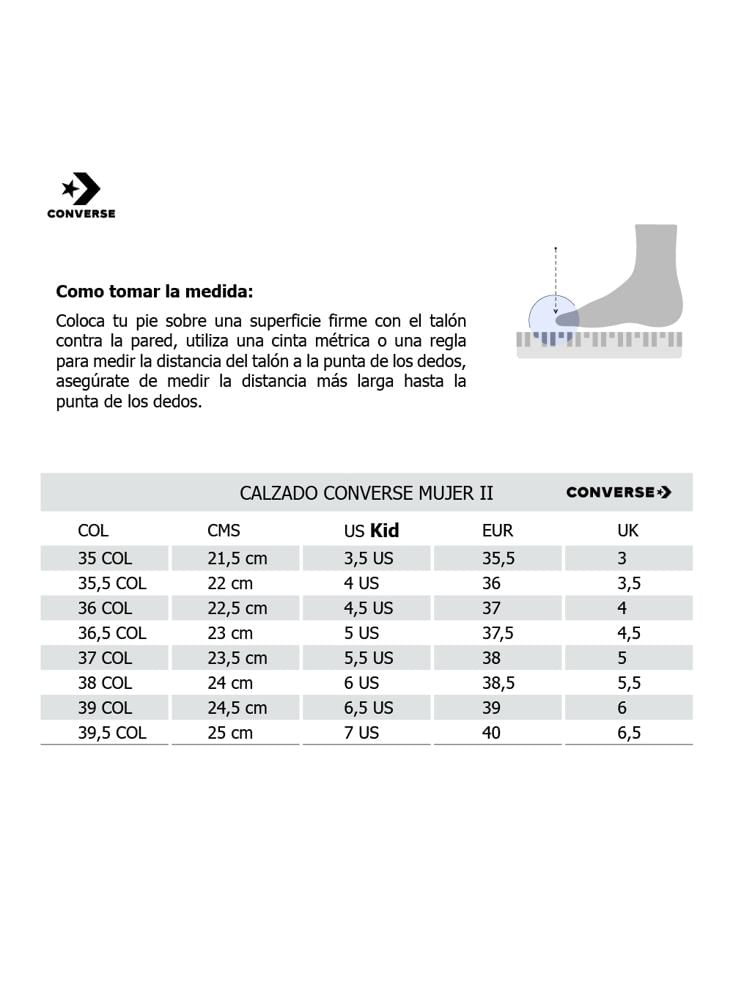 CONVERSE

Como tomar la medida:

Coloca tu pie sobre una superficie firme con el talón contra la pared, utiliza una cinta métrica o una regla para medir la distancia del talón a la punta de los dedos, asegúrate de medir la distancia más larga hasta la punta de los dedos.

CALZADO CONVERSE MUJER II

CONVERSE

| COL | CMS | US Kid | EUR | UK |
|---|---|---|---|---|
| 35 COL | 21,5 cm | 3,5 US | 35,5 | 3 |
| 35,5 COL | 22 cm | 4 US | 36 | 3,5 |
| 36 COL | 22,5 cm | 4,5 US | 37 | 4 |
| 36,5 COL | 23 cm | 5 US | 37,5 | 4,5 |
| 37 COL | 23,5 cm | 5,5 US | 38 | 5 |
| 38 COL | 24 cm | 6 US | 38,5 | 5,5 |
| 39 COL | 24,5 cm | 6,5 US | 39 | 6 |
| 39,5 COL | 25 cm | 7 US | 40 | 6,5 |